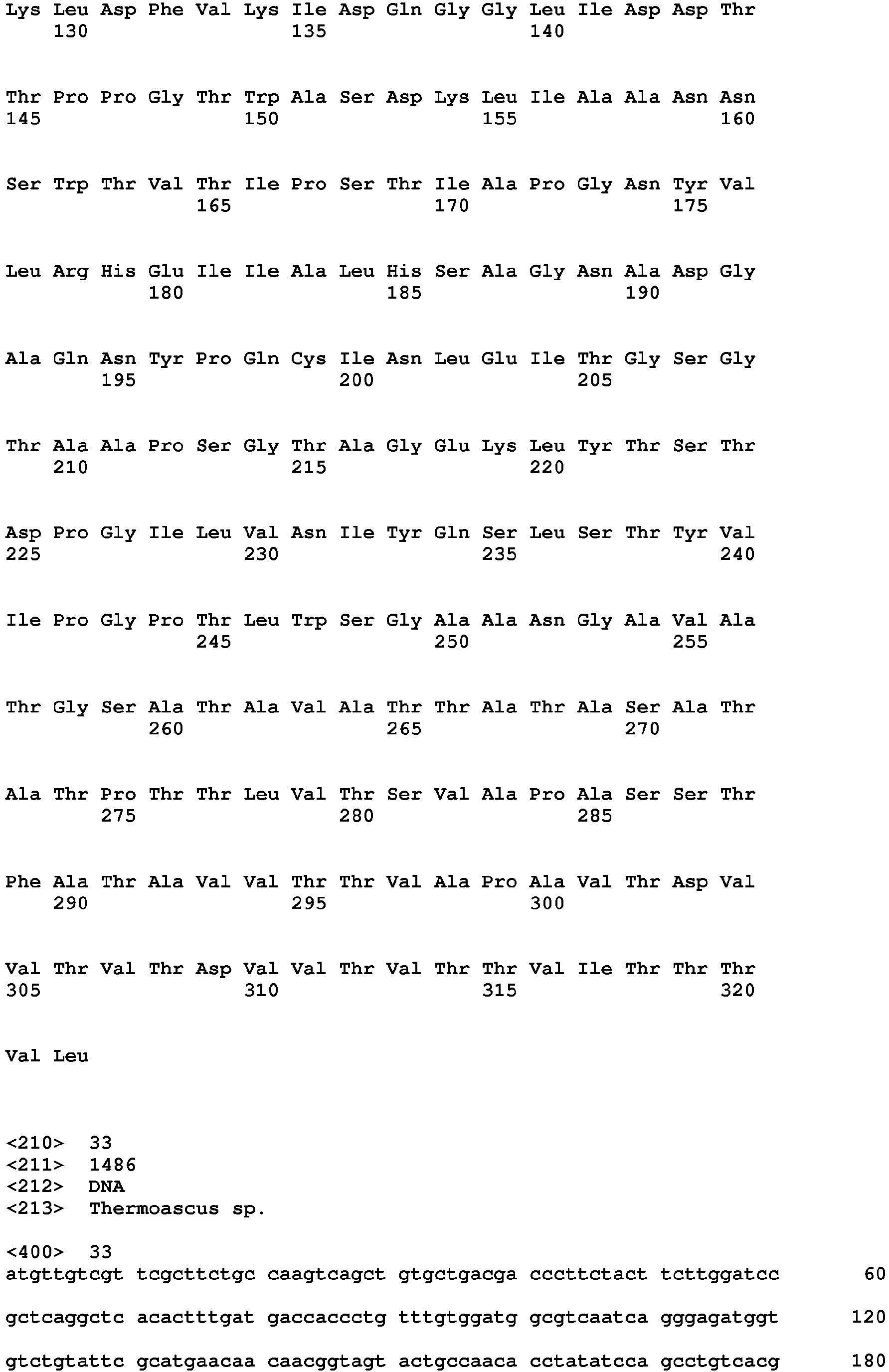 Lys Leu Asp Phe Val Lys Ile Asp Gln Gly Gly Leu Ile Asp Asp Thr
130 135 140

Thr Pro Pro Gly Thr Trp Ala Ser Asp Lys Leu Ile Ala Ala Asn Asn
145 150 155 160

Ser Trp Thr Val Thr Ile Pro Ser Thr Ile Ala Pro Gly Asn Tyr Val
165 170 175

Leu Arg His Glu Ile Ile Ala Leu His Ser Ala Gly Asn Ala Asp Gly
180 185 190

Ala Gln Asn Tyr Pro Gln Cys Ile Asn Leu Glu Ile Thr Gly Ser Gly
195 200 205

Thr Ala Ala Pro Ser Gly Thr Ala Gly Glu Lys Leu Tyr Thr Ser Thr
210 215 220

Asp Pro Gly Ile Leu Val Asn Ile Tyr Gln Ser Leu Ser Thr Tyr Val
225 230 235 240

Ile Pro Gly Pro Thr Leu Trp Ser Gly Ala Ala Asn Gly Ala Val Ala
245 250 255

Thr Gly Ser Ala Thr Ala Val Ala Thr Thr Ala Thr Ala Ser Ala Thr
260 265 270

Ala Thr Pro Thr Thr Leu Val Thr Ser Val Ala Pro Ala Ser Ser Thr
275 280 285

Phe Ala Thr Ala Val Val Thr Thr Val Ala Pro Ala Val Thr Asp Val
290 295 300

Val Thr Val Thr Asp Val Val Thr Val Thr Thr Val Ile Thr Thr Thr
305 310 315 320

Val Leu

<210> 33
<211> 1486
<212> DNA
<213> Thermoascus sp.

<400> 33
atgttgtcgt tcgcttctgc caagtcagct gtgctgacga cccttctact tcttggatcc 60

gctcaggctc acactttgat gaccaccctg tttgtggatg gcgtcaatca gggagatggt 120

gtctgtattc gcatgaacaa caacggtagt actgccaaca cctatatcca gcctgtcacg 180